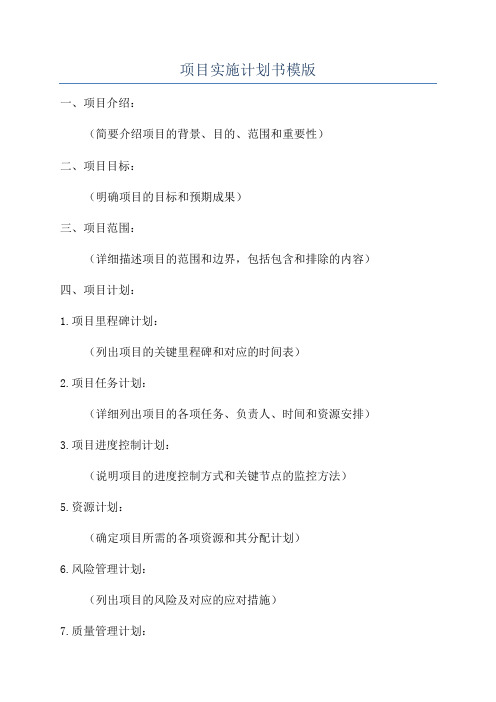 项目实施计划书模版

一、项目介绍：

（简要介绍项目的背景、目的、范围和重要性）

二、项目目标：

（明确项目的目标和预期成果）

三、项目范围：

（详细描述项目的范围和边界，包括包含和排除的内容）

四、项目计划：

1.项目里程碑计划：

（列出项目的关键里程碑和对应的时间表）

2.项目任务计划：

（详细列出项目的各项任务、负责人、时间和资源安排）

3.项目进度控制计划：

（说明项目的进度控制方式和关键节点的监控方法）

5.资源计划：

（确定项目所需的各项资源和其分配计划）

6.风险管理计划：

（列出项目的风险及对应的应对措施）

7.质量管理计划：